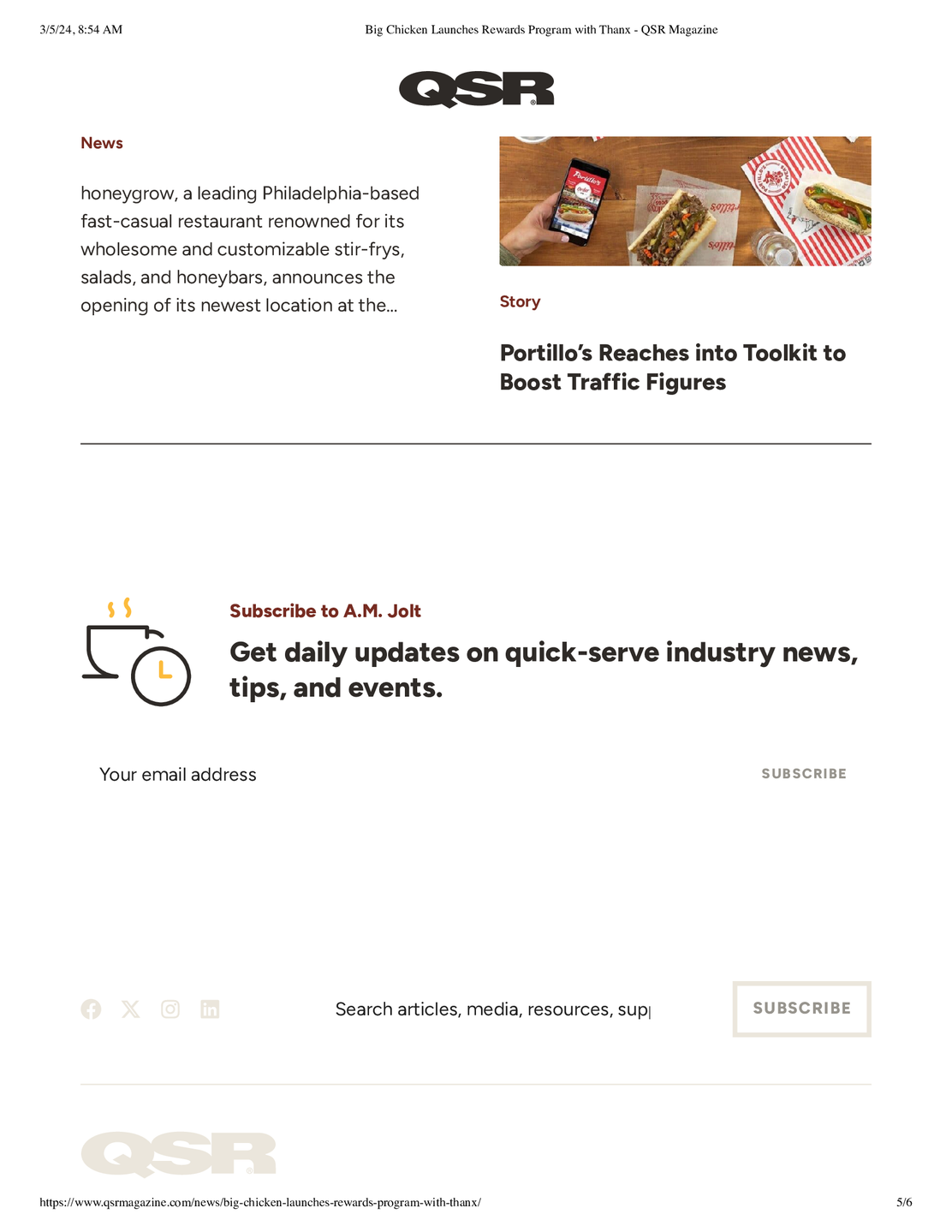 3/5/24, 8:54 AM

Big Chicken Launches Rewards Program with Thanx - QSR Magazine

QSR

News

honeygrow, a leading Philadelphia-based fast-casual restaurant renowned for its wholesome and customizable stir-frys, salads, and honeybars, announces the opening of its newest location at the...

Story

Portillo's Reaches into Toolkit to Boost Traffic Figures

Subscribe to A.M. Jolt

Get daily updates on quick-serve industry news, tips, and events.

Your email address

SUBSCRIBE

Search articles, media, resources, sup

SUBSCRIBE

QSR

https://www.qsrmagazine.com/news/big-chicken-launches-rewards-program-with-thanx/

5/6